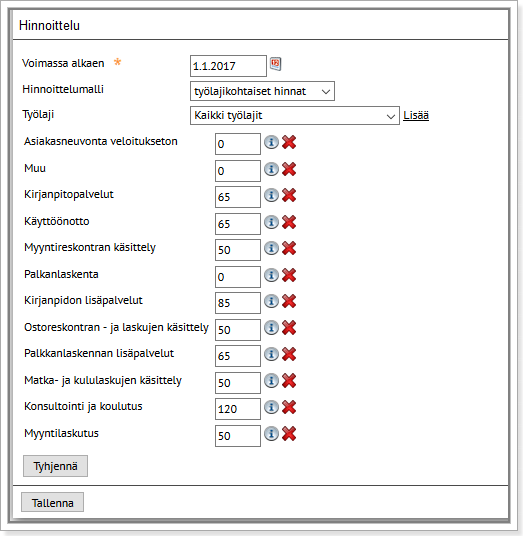 Hinnoittelu

Voimassa alkaen * 1.1.2017

Hinnoittelumalli työlajikohtaiset hinnat

Työlaji Kaikki työlajit Lisää

Asiakasneuvonta veloitukseton 0

Muu 0

Kirjanpitopalvelut 65

Käyttöönotto 65

Myyntireskontran käsittely 50

Palkanlaskenta 0

Kirjanpidon lisäpalvelut 85

Ostoreskontran - ja laskujen käsittely 50

Palkkanlaskennan lisäpalvelut 65

Matka- ja kululaskujen käsittely 50

Konsultointi ja koulutus 120

Myyntilaskutus 50

Tyhjennä

Tallenna